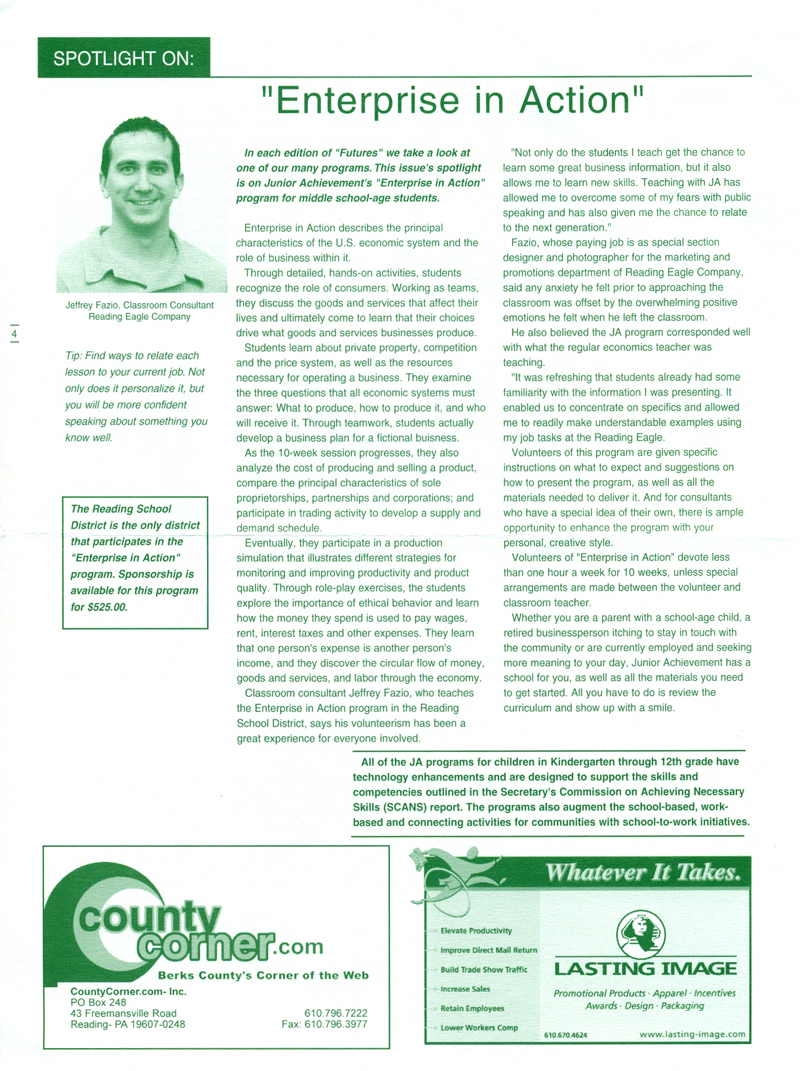 SPOTLIGHT ON:

"Enterprise in Action"

Jeffrey Fazio, Classroom Consultant Reading Eagle Company

4

Tip: Find ways to relate each lesson to your current job. Not only does it personalize it, but you will be more confident speaking about something you know well.

The Reading School District is the only district that participates in the "Enterprise in Action" program. Sponsorship is available for this program for $525.00.

In each edition of "Futures" we take a look at one of our many programs. This issue's spotlight is on Junior Achievement's "Enterprise in Action" program for middle school-age students.

Enterprise in Action describes the principal characteristics of the U.S. economic system and the role of business within it.

Through detailed, hands-on activities, students recognize the role of consumers. Working as teams, they discuss the goods and services that affect their lives and ultimately come to learn that their choices drive what goods and services businesses produce.

Students learn about private property, competition and the price system, as well as the resources necessary for operating a business. They examine the three questions that all economic systems must answer: What to produce, how to produce it, and who will receive it. Through teamwork, students actually develop a business plan for a fictional buisness.

As the 10-week session progresses, they also analyze the cost of producing and selling a product, compare the principal characteristics of sole proprietorships, partnerships and corporations; and participate in trading activity to develop a supply and demand schedule.

Eventually, they participate in a production simulation that illustrates different strategies for monitoring and improving productivity and product quality. Through role-play exercises, the students explore the importance of ethical behavior and learn how the money they spend is used to pay wages, rent, interest taxes and other expenses. They learn that one person's expense is another person's income, and they discover the circular flow of money, goods and services, and labor through the economy.

Classroom consultant Jeffrey Fazio, who teaches the Enterprise in Action program in the Reading School District, says his volunteerism has been a great experience for everyone involved.

"Not only do the students I teach get the chance to learn some great business information, but it also allows me to learn new skills. Teaching with JA has allowed me to overcome some of my fears with public speaking and has also given me the chance to relate to the next generation."

Fazio, whose paying job is as special section designer and photographer for the marketing and promotions department of Reading Eagle Company, said any anxiety he felt prior to approaching the classroom was offset by the overwhelming positive emotions he felt when he left the classroom.

He also believed the JA program corresponded well with what the regular economics teacher was teaching.

"It was refreshing that students already had some familiarity with the information I was presenting. It enabled us to concentrate on specifics and allowed me to readily make understandable examples using my job tasks at the Reading Eagle.

Volunteers of this program are given specific instructions on what to expect and suggestions on how to present the program, as well as all the materials needed to deliver it. And for consultants who have a special idea of their own, there is ample opportunity to enhance the program with your personal, creative style.

Volunteers of "Enterprise in Action" devote less than one hour a week for 10 weeks, unless special arrangements are made between the volunteer and classroom teacher.

Whether you are a parent with a school-age child, a retired businessperson itching to stay in touch with the community or are currently employed and seeking more meaning to your day, Junior Achievement has a school for you, as well as all the materials you need to get started. All you have to do is review the curriculum and show up with a smile.

All of the JA programs for children in Kindergarten through 12th grade have technology enhancements and are designed to support the skills and competencies outlined in the Secretary's Commission on Achieving Necessary Skills (SCANS) report. The programs also augment the school-based, work-based and connecting activities for communities with school-to-work initiatives.

county corner.com
Berks County's Corner of the Web
CountyCorner.com- Inc.
PO Box 248
43 Freemansville Road
Reading- PA 19607-0248
610.796.7222
Fax: 610.796.3977

Whatever It Takes.
Elevate Productivity
Improve Direct Mail Return
Build Trade Show Traffic
Increase Sales
Retain Employees
Lower Workers Comp
LASTING IMAGE
Promotional Products · Apparel · Incentives
Awards · Design · Packaging
610.670.4624
www.lasting-image.com